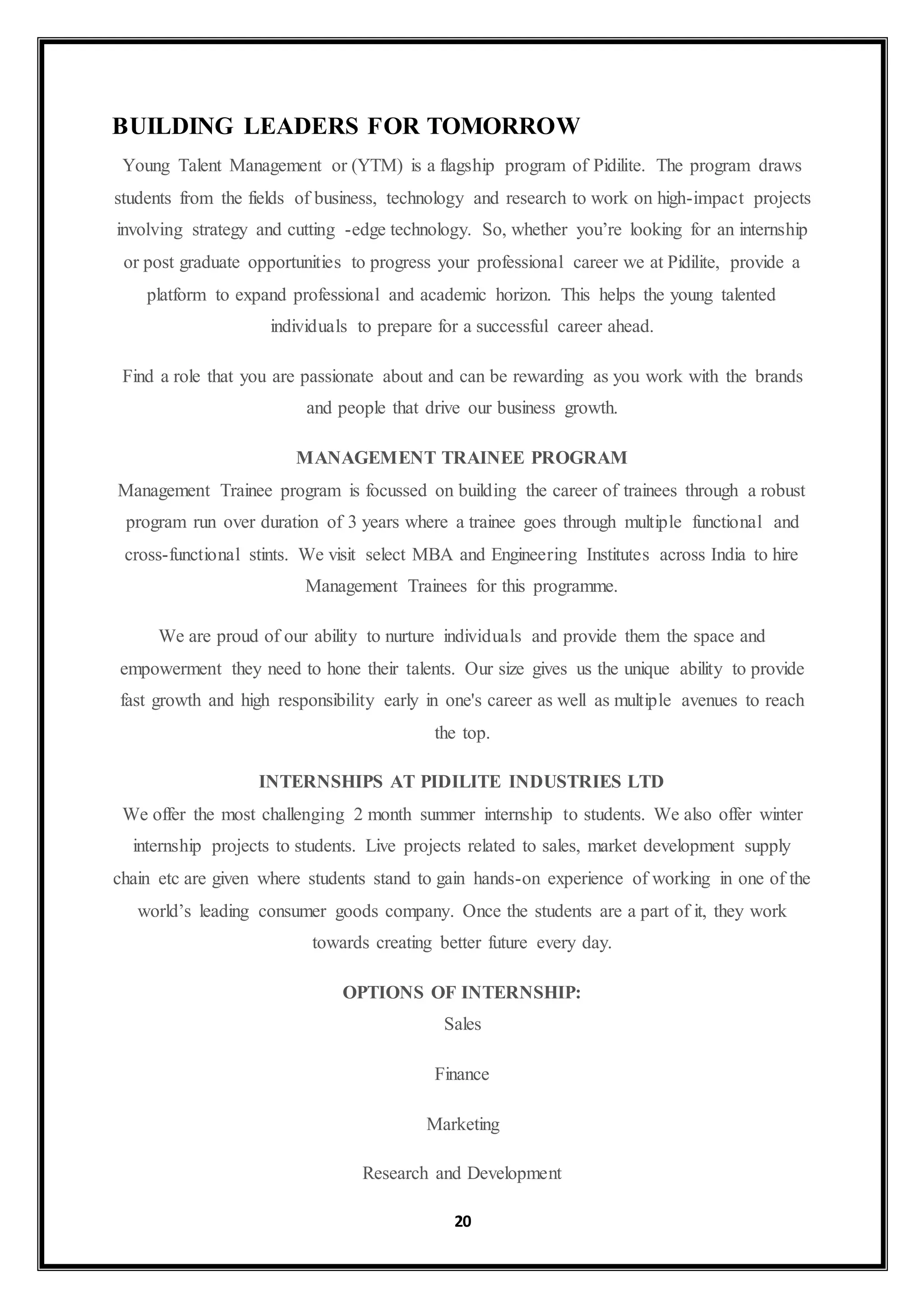 BUILDING LEADERS FOR TOMORROW

Young Talent Management or (YTM) is a flagship program of Pidilite. The program draws students from the fields of business, technology and research to work on high-impact projects involving strategy and cutting -edge technology. So, whether you're looking for an internship or post graduate opportunities to progress your professional career we at Pidilite, provide a platform to expand professional and academic horizon. This helps the young talented individuals to prepare for a successful career ahead.

Find a role that you are passionate about and can be rewarding as you work with the brands and people that drive our business growth.

MANAGEMENT TRAINEE PROGRAM

Management Trainee program is focussed on building the career of trainees through a robust program run over duration of 3 years where a trainee goes through multiple functional and cross-functional stints. We visit select MBA and Engineering Institutes across India to hire Management Trainees for this programme.

We are proud of our ability to nurture individuals and provide them the space and empowerment they need to hone their talents. Our size gives us the unique ability to provide fast growth and high responsibility early in one's career as well as multiple avenues to reach the top.

INTERNSHIPS AT PIDILITE INDUSTRIES LTD

We offer the most challenging 2 month summer internship to students. We also offer winter internship projects to students. Live projects related to sales, market development supply chain etc are given where students stand to gain hands-on experience of working in one of the world's leading consumer goods company. Once the students are a part of it, they work towards creating better future every day.

OPTIONS OF INTERNSHIP:

Sales

Finance

Marketing

Research and Development

20